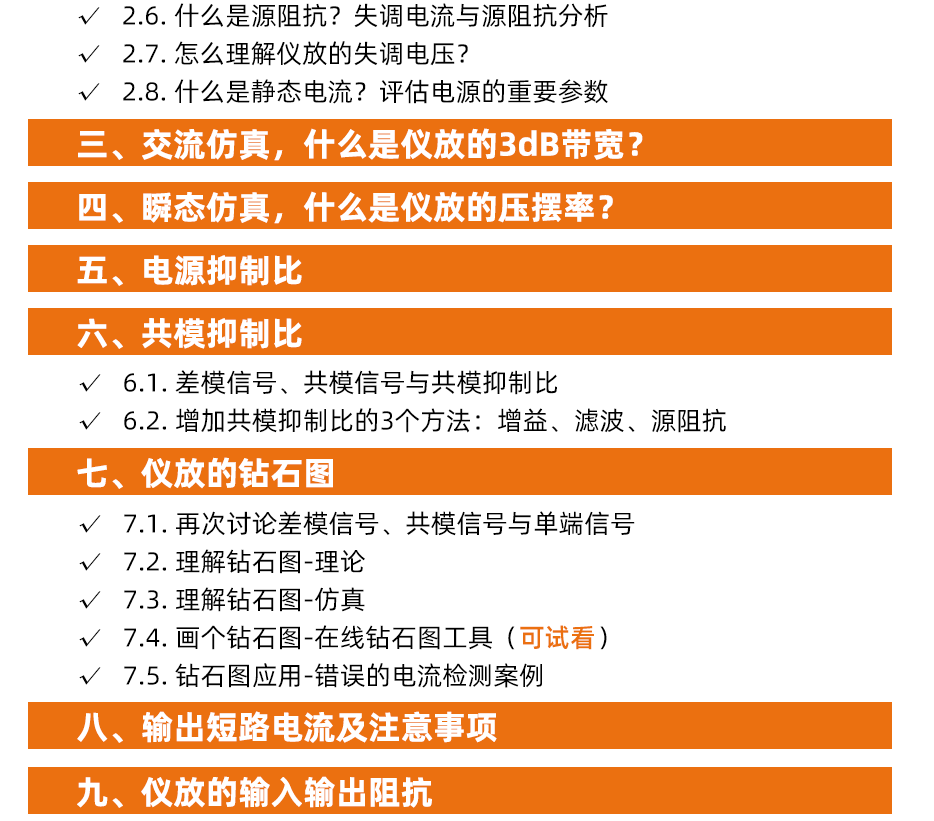 ✓ 2.6. 什么是源阻抗？失调电流与源阻抗分析
✓ 2.7. 怎么理解仪放的失调电压？
✓ 2.8. 什么是静态电流？评估电源的重要参数

三、交流仿真，什么是仪放的3dB带宽？

四、瞬态仿真，什么是仪放的压摆率？

五、电源抑制比

六、共模抑制比

✓ 6.1. 差模信号、共模信号与共模抑制比
✓ 6.2. 增加共模抑制比的3个方法：增益、滤波、源阻抗

七、仪放的钻石图

✓ 7.1. 再次讨论差模信号、共模信号与单端信号
✓ 7.2. 理解钻石图-理论
✓ 7.3. 理解钻石图-仿真
✓ 7.4. 画个钻石图-在线钻石图工具（可试看）
✓ 7.5. 钻石图应用-错误的电流检测案例

八、输出短路电流及注意事项

九、仪放的输入输出阻抗